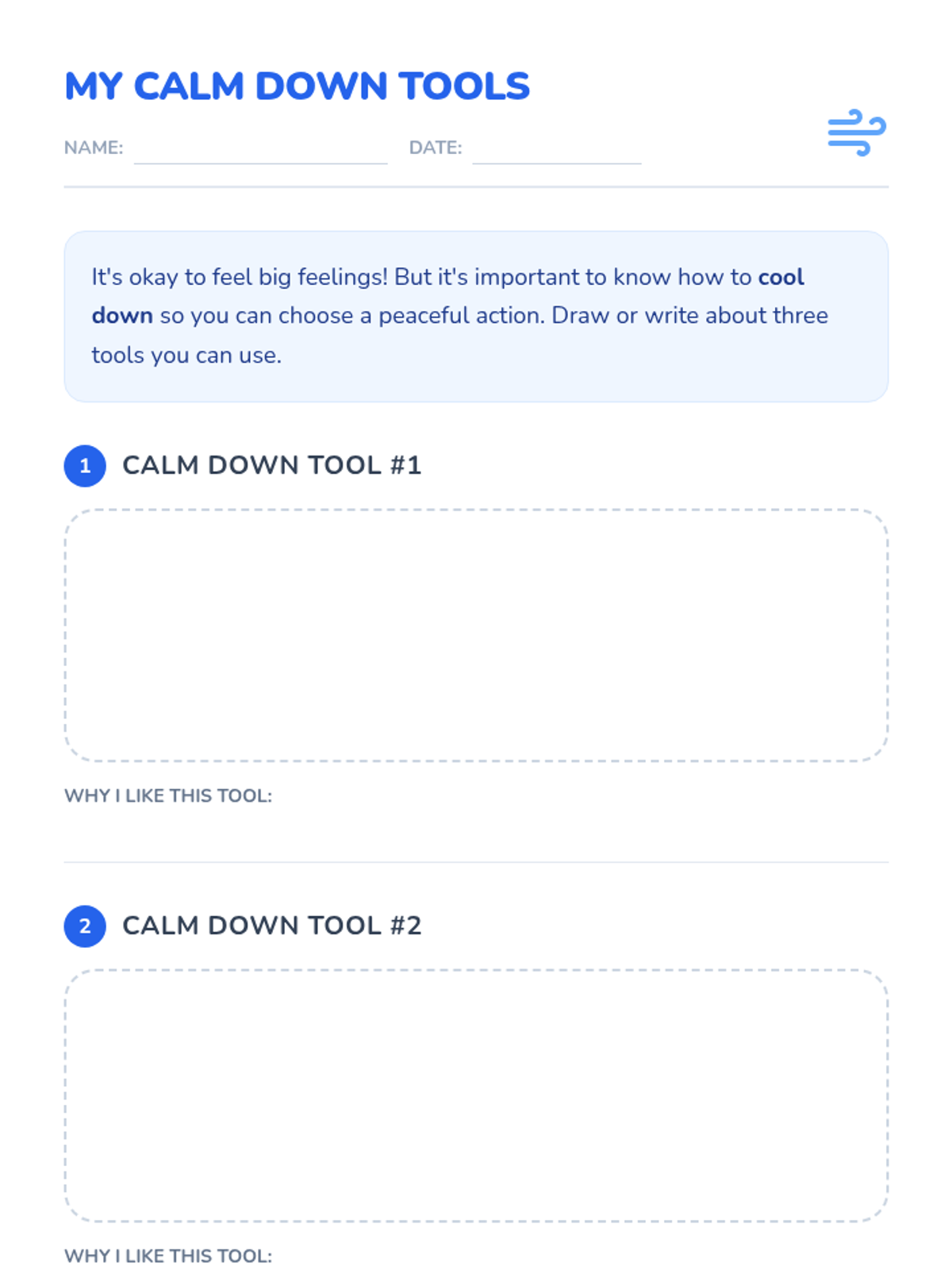 MY CALM DOWN TOOLS

NAME: ____ DATE: ____

It's okay to feel big feelings! But it's important to know how to cool down so you can choose a peaceful action. Draw or write about three tools you can use.

1 CALM DOWN TOOL #1

WHY I LIKE THIS TOOL:

2 CALM DOWN TOOL #2

WHY I LIKE THIS TOOL: